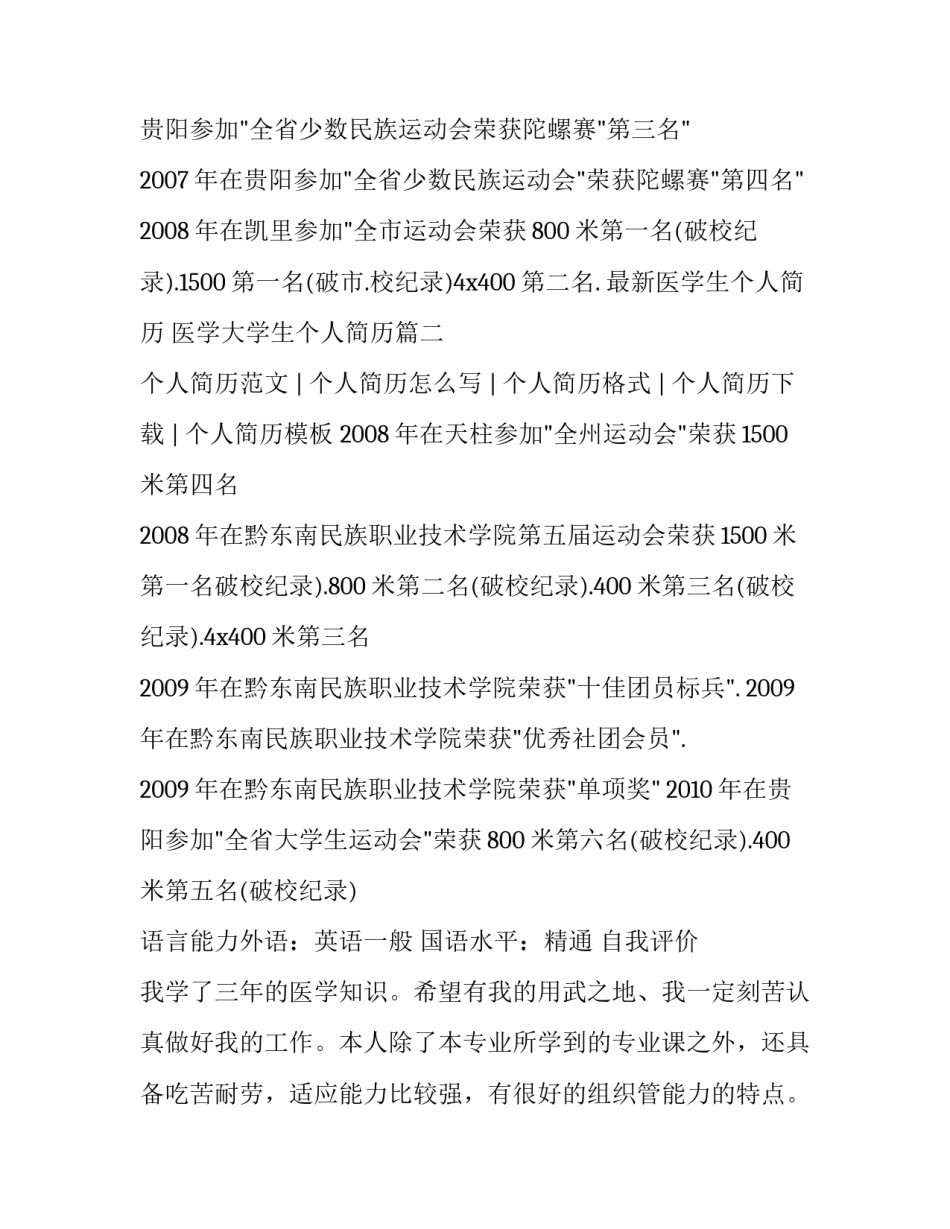 贵阳参加"全省少数民族运动会荣获陀螺赛"第三名"
2007 年在贵阳参加"全省少数民族运动会"荣获陀螺赛"第四名"
2008 年在凯里参加"全市运动会荣获 800 米第一名(破校纪录).1500 第一名(破市.校纪录)4x400 第二名. 最新医学生个人简历 医学大学生个人简历篇二
个人简历范文 | 个人简历怎么写 | 个人简历格式 | 个人简历下载 | 个人简历模板 2008 年在天柱参加"全州运动会"荣获 1500 米第四名
2008 年在黔东南民族职业技术学院第五届运动会荣获 1500 米第一名破校纪录).800 米第二名(破校纪录).400 米第三名(破校纪录).4x400 米第三名
2009 年在黔东南民族职业技术学院荣获"十佳团员标兵". 2009 年在黔东南民族职业技术学院荣获"优秀社团会员".
2009 年在黔东南民族职业技术学院荣获"单项奖" 2010 年在贵阳参加"全省大学生运动会"荣获 800 米第六名(破校纪录).400 米第五名(破校纪录)
语言能力外语：英语一般 国语水平：精通 自我评价
我学了三年的医学知识。希望有我的用武之地、我一定刻苦认真做好我的工作。本人除了本专业所学到的专业课之外，还具备吃苦耐劳，适应能力比较强，有很好的组织管能力的特点。